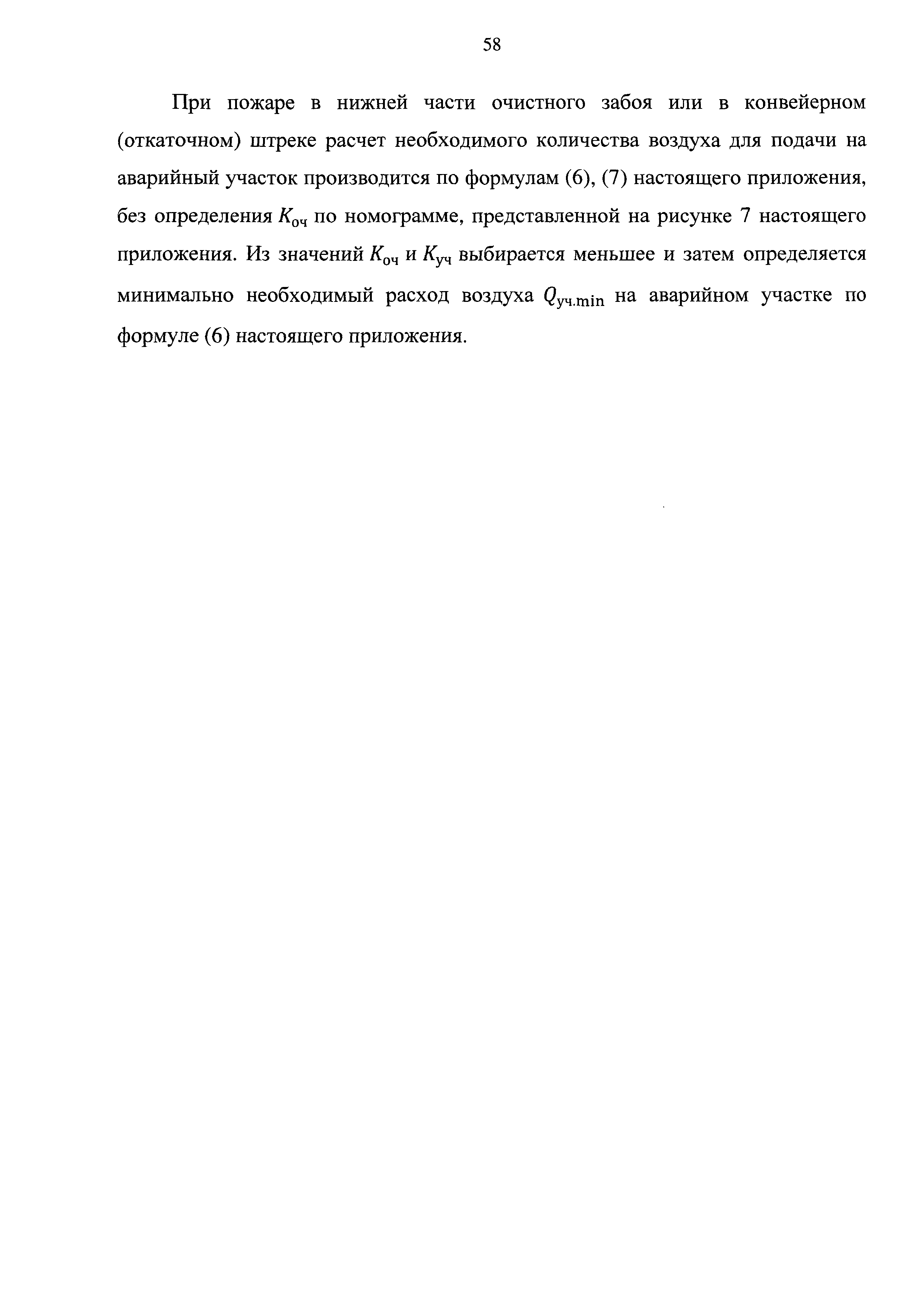 58

При пожаре в нижней части очистного забоя или в конвейерном (откаточном) штреке расчет необходимого количества воздуха для подачи на аварийный участок производится по формулам (6), (7) настоящего приложения, без определения $K_{оч}$ по номограмме, представленной на рисунке 7 настоящего приложения. Из значений $K_{оч}$ и $K_{уч}$ выбирается меньшее и затем определяется минимально необходимый расход воздуха $Q_{уч.min}$ на аварийном участке по формуле (6) настоящего приложения.